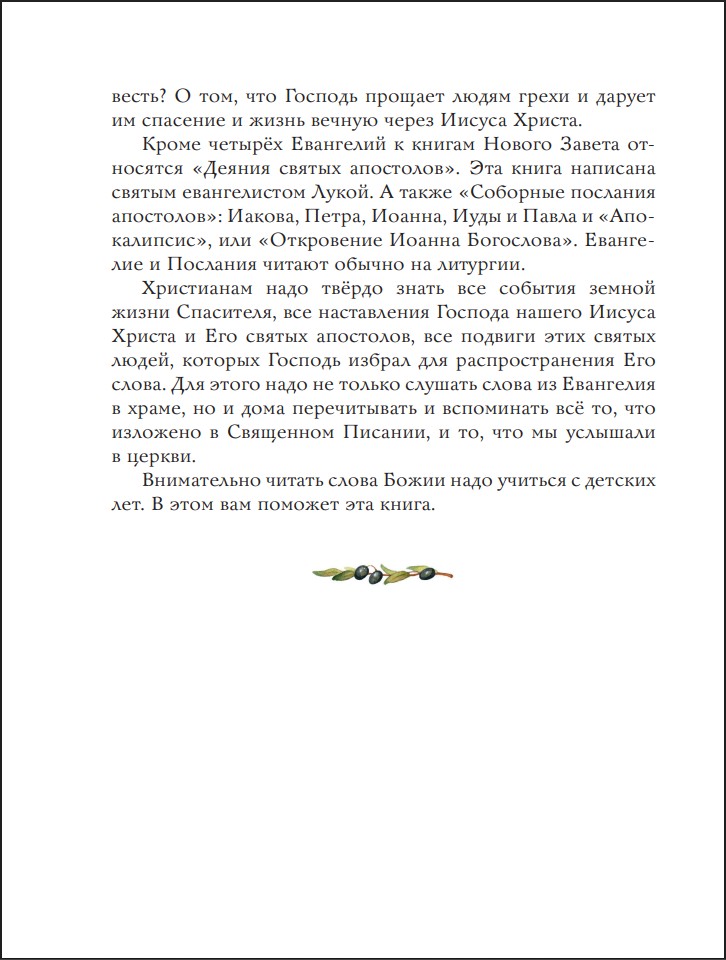 весть? О том, что Господь прощает людям грехи и дарует им спасение и жизнь вечную через Иисуса Христа.

Кроме четырёх Евангелий к книгам Нового Завета относятся «Деяния святых апостолов». Эта книга написана святым евангелистом Лукой. А также «Соборные послания апостолов»: Иакова, Петра, Иоанна, Иуды и Павла и «Апокалипсис», или «Откровение Иоанна Богослова». Евангелие и Послания читают обычно на литургии.

Христианам надо твёрдо знать все события земной жизни Спасителя, все наставления Господа нашего Иисуса Христа и Его святых апостолов, все подвиги этих святых людей, которых Господь избрал для распространения Его слова. Для этого надо не только слушать слова из Евангелия в храме, но и дома перечитывать и вспоминать всё то, что изложено в Священном Писании, и то, что мы услышали в церкви.

Внимательно читать слова Божии надо учиться с детских лет. В этом вам поможет эта книга.